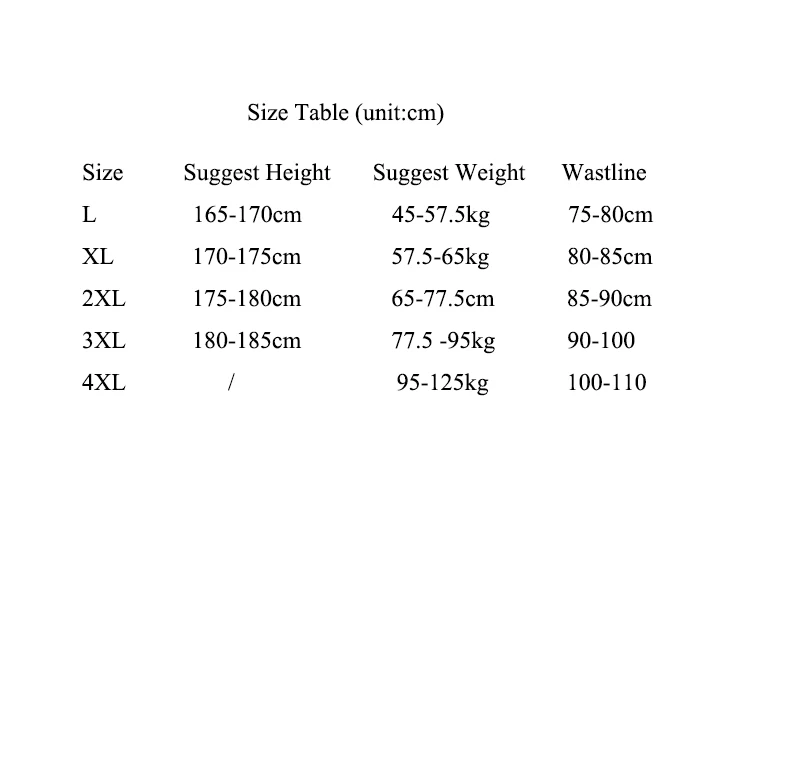 Size Table (unit:cm)

| Size | Suggest Height | Suggest Weight | Wastline |
|---|---|---|---|
| L | 165-170cm | 45-57.5kg | 75-80cm |
| XL | 170-175cm | 57.5-65kg | 80-85cm |
| 2XL | 175-180cm | 65-77.5cm | 85-90cm |
| 3XL | 180-185cm | 77.5 -95kg | 90-100 |
| 4XL | / | 95-125kg | 100-110 |